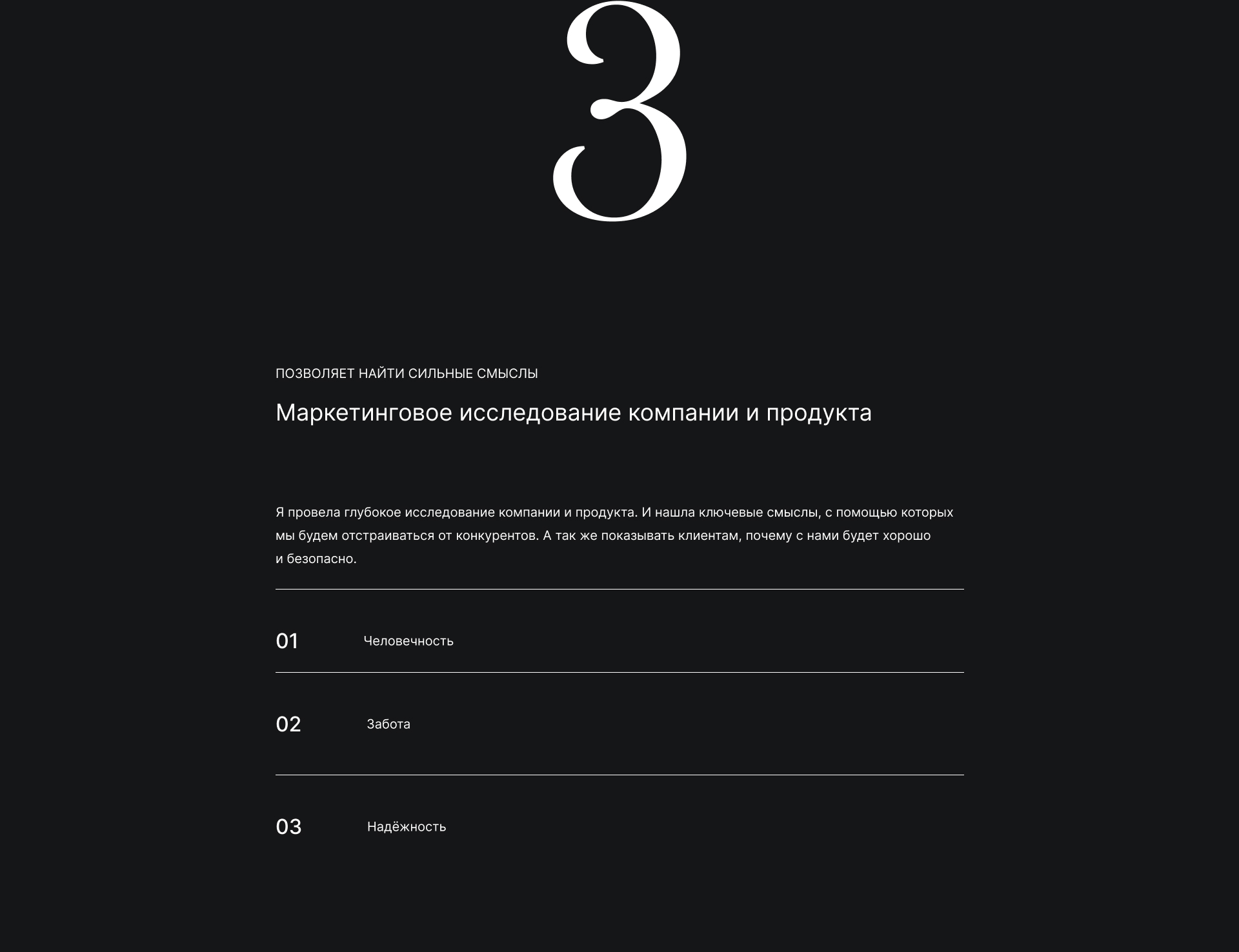 3

ПОЗВОЛЯЕТ НАЙТИ СИЛЬНЫЕ СМЫСЛЫ

Маркетинговое исследование компании и продукта

Я провела глубокое исследование компании и продукта. И нашла ключевые смыслы, с помощью которых мы будем отстраиваться от конкурентов. А так же показывать клиентам, почему с нами будет хорошо и безопасно.

01 Человечность

02 Забота

03 Надёжность